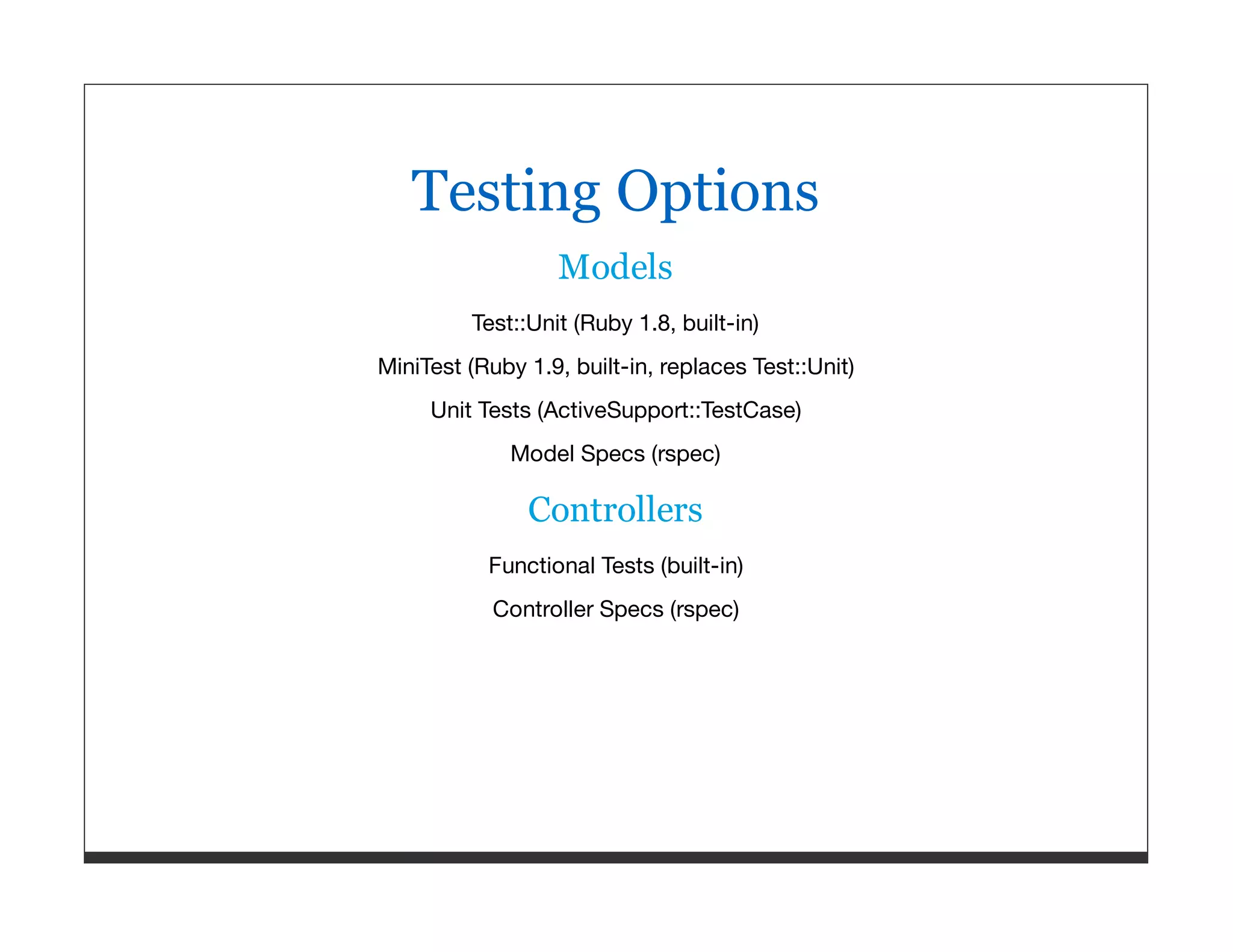 Testing Options

Models

Test::Unit (Ruby 1.8, built-in)

MiniTest (Ruby 1.9, built-in, replaces Test::Unit)

Unit Tests (ActiveSupport::TestCase)

Model Specs (rspec)

Controllers

Functional Tests (built-in)

Controller Specs (rspec)